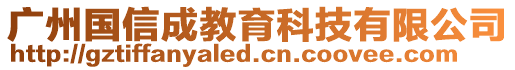 广州国信成教育科技有限公司
http://gztiffanyaled.cn.coovee.com